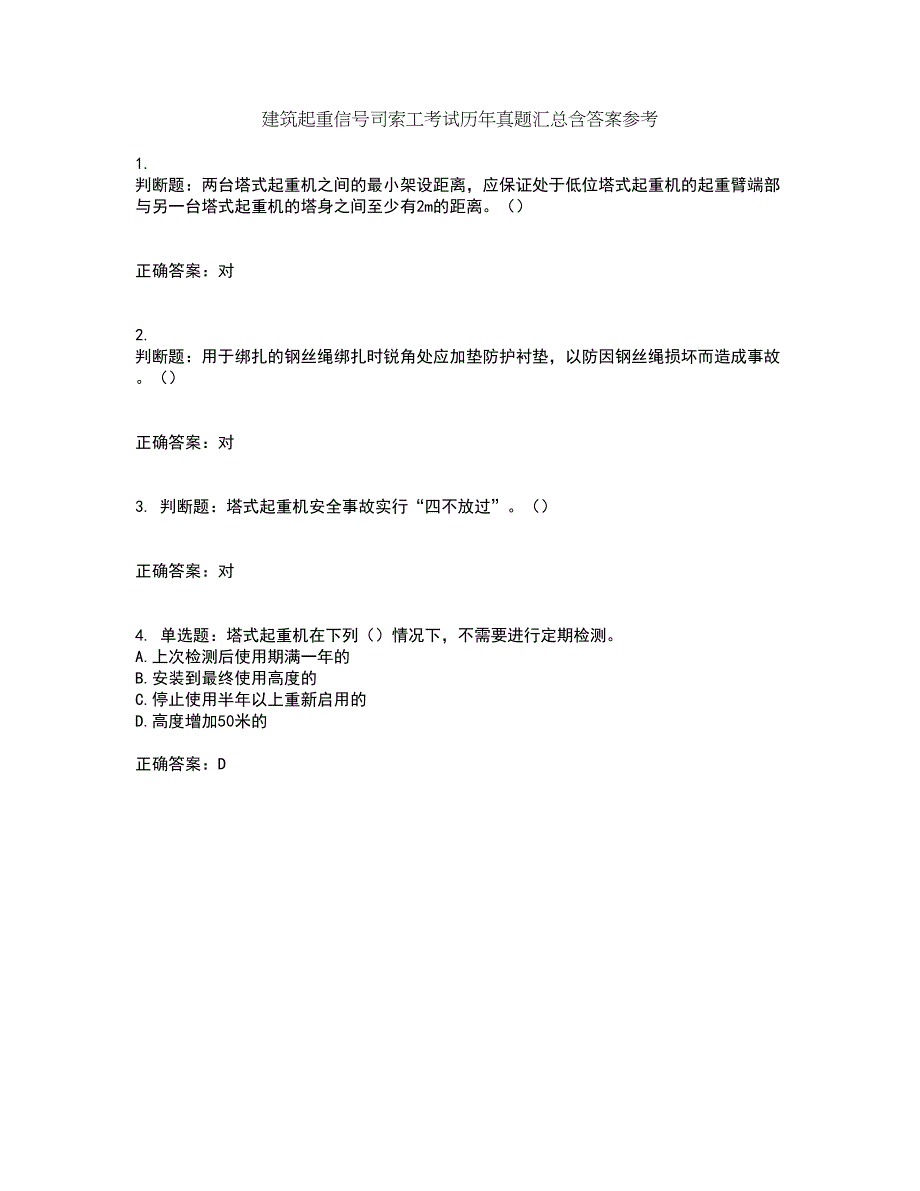 建筑起重信号司索工考试历年真题汇总含答案参考

1.
判断题：两台塔式起重机之间的最小架设距离，应保证处于低位塔式起重机的起重臂端部与另一台塔式起重机的塔身之间至少有2m的距离。（）

正确答案：对

2.
判断题：用于绑扎的钢丝绳绑扎时锐角处应加垫防护衬垫，以防因钢丝绳损坏而造成事故。（）

正确答案：对

3. 判断题：塔式起重机安全事故实行“四不放过”。（）

正确答案：对

4. 单选题：塔式起重机在下列（）情况下，不需要进行定期检测。
A.上次检测后使用期满一年的
B.安装到最终使用高度的
C.停止使用半年以上重新启用的
D.高度增加50米的

正确答案：D